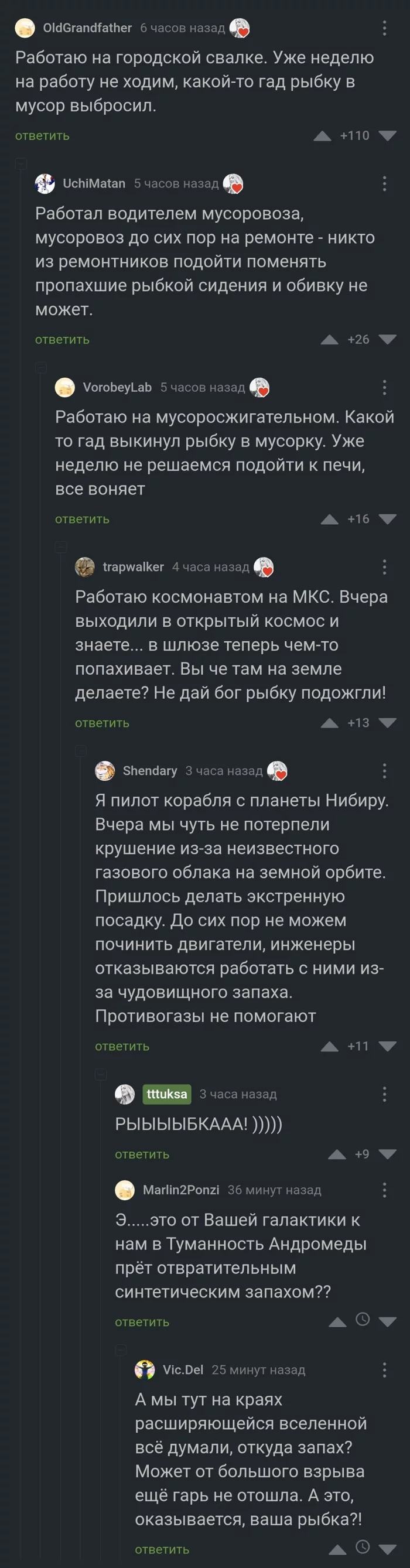 OldGrandfather 6 часов назад

Работаю на городской свалке. Уже неделю на работу не ходим, какой-то гад рыбку в мусор выбросил.

ответить +110

UchiMatan 5 часов назад

Работал водителем мусоровоза, мусоровоз до сих пор на ремонте - никто из ремонтников подойти поменять пропахшие рыбкой сидения и обивку не может.

ответить +26

VorobeyLab 5 часов назад

Работаю на мусоросжигательном. Какой то гад выкинул рыбку в мусорку. Уже неделю не решаемся подойти к печи, все воняет

ответить +16

trapwalker 4 часа назад

Работаю космонавтом на МКС. Вчера выходили в открытый космос и знаете... в шлюзе теперь чем-то попахивает. Вы че там на земле делаете? Не дай бог рыбку подожгли!

ответить +13

Shendary 3 часа назад

Я пилот корабля с планеты Нибиру. Вчера мы чуть не потерпели крушение из-за неизвестного газового облака на земной орбите. Пришлось делать экстренную посадку. До сих пор не можем починить двигатели, инженеры отказываются работать с ними из-за чудовищного запаха. Противогазы не помогают

ответить +11

tttuksa 3 часа назад

РЫЫЫЫБКААА! )))))

ответить +9

Marlin2Ponzi 36 минут назад

Э.....это от Вашей галактики к нам в Туманность Андромеды прёт отвратительным синтетическим запахом??

ответить

Vic.Del 25 минут назад

А мы тут на краях расширяющейся вселенной всё думали, откуда запах? Может от большого взрыва ещё гарь не отошла. А это, оказывается, ваша рыбка?!

ответить